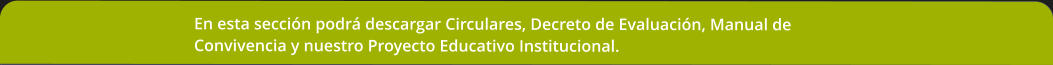 En esta sección podrá descargar Circulares, Decreto de Evaluación, Manual de Convivencia y nuestro Proyecto Educativo Institucional.